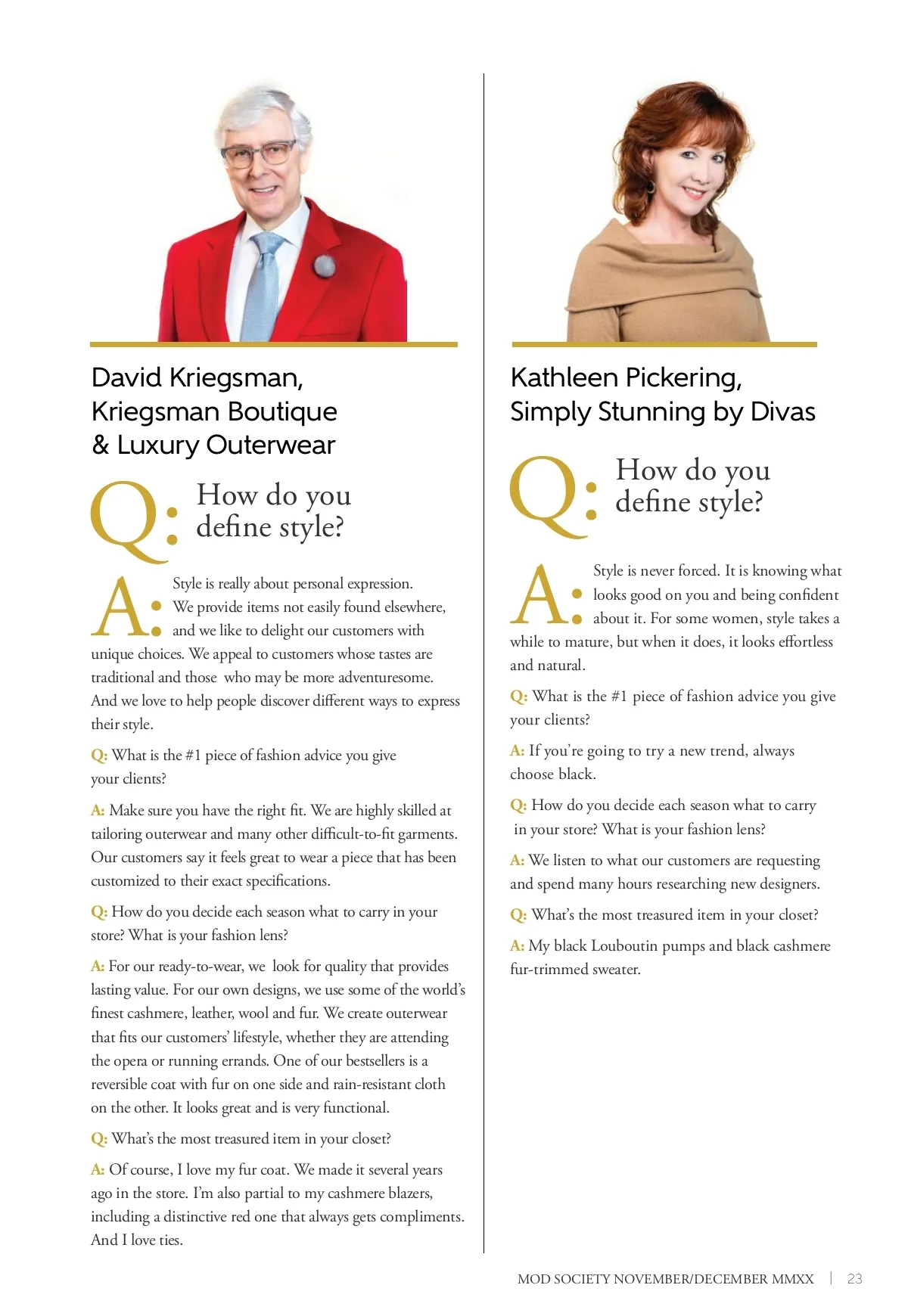 David Kriegsman, Kriegsman Boutique & Luxury Outerwear

Q: How do you define style?

A: Style is really about personal expression. We provide items not easily found elsewhere, and we like to delight our customers with unique choices. We appeal to customers whose tastes are traditional and those who may be more adventuresome. And we love to help people discover different ways to express their style.

Q: What is the #1 piece of fashion advice you give your clients?

A: Make sure you have the right fit. We are highly skilled at tailoring outerwear and many other difficult-to-fit garments. Our customers say it feels great to wear a piece that has been customized to their exact specifications.

Q: How do you decide each season what to carry in your store? What is your fashion lens?

A: For our ready-to-wear, we look for quality that provides lasting value. For our own designs, we use some of the world's finest cashmere, leather, wool and fur. We create outerwear that fits our customers' lifestyle, whether they are attending the opera or running errands. One of our bestsellers is a reversible coat with fur on one side and rain-resistant cloth on the other. It looks great and is very functional.

Q: What's the most treasured item in your closet?

A: Of course, I love my fur coat. We made it several years ago in the store. I'm also partial to my cashmere blazers, including a distinctive red one that always gets compliments. And I love ties.

Kathleen Pickering, Simply Stunning by Divas

Q: How do you define style?

A: Style is never forced. It is knowing what looks good on you and being confident about it. For some women, style takes a while to mature, but when it does, it looks effortless and natural.

Q: What is the #1 piece of fashion advice you give your clients?

A: If you're going to try a new trend, always choose black.

Q: How do you decide each season what to carry in your store? What is your fashion lens?

A: We listen to what our customers are requesting and spend many hours researching new designers.

Q: What's the most treasured item in your closet?

A: My black Louboutin pumps and black cashmere fur-trimmed sweater.

MOD SOCIETY NOVEMBER/DECEMBER MMXX | 23